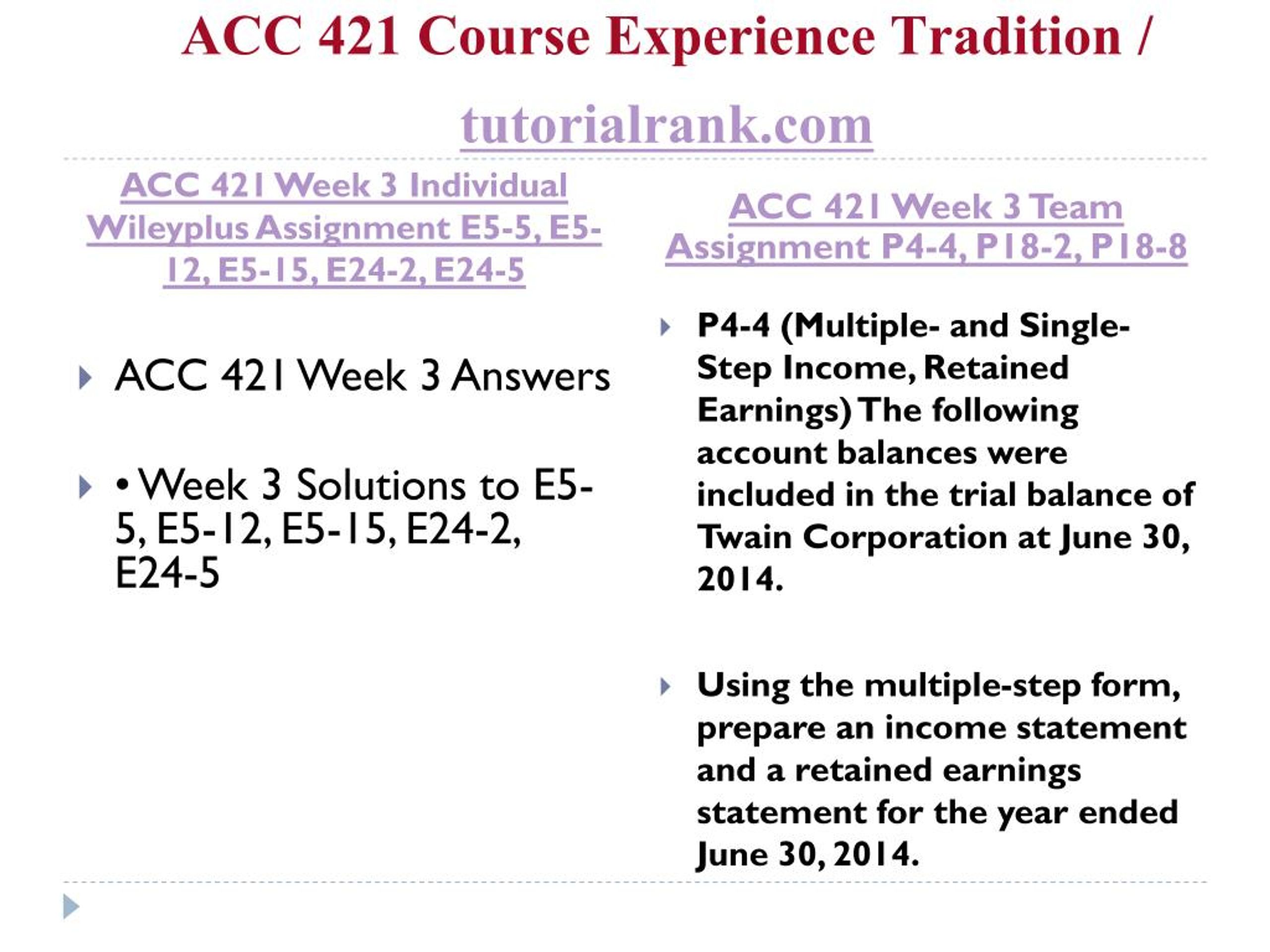 ACC 421 Course Experience Tradition / tutorialrank.com

ACC 421 Week 3 Individual Wileyplus Assignment E5-5, E5-12, E5-15, E24-2, E24-5

ACC 421 Week 3 Answers

• Week 3 Solutions to E5-5, E5-12, E5-15, E24-2, E24-5

ACC 421 Week 3 Team Assignment P4-4, P18-2, P18-8

P4-4 (Multiple- and Single-Step Income, Retained Earnings) The following account balances were included in the trial balance of Twain Corporation at June 30, 2014.

Using the multiple-step form, prepare an income statement and a retained earnings statement for the year ended June 30, 2014.